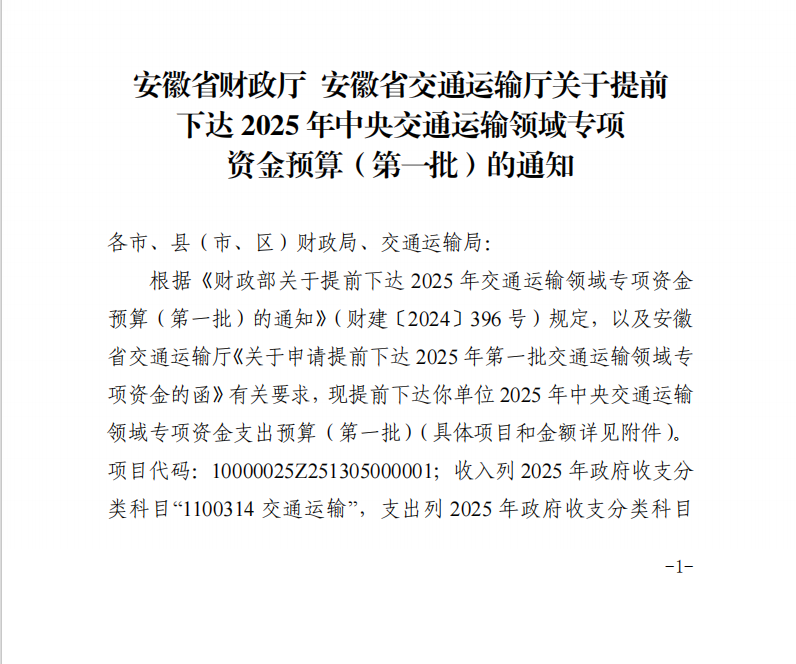 安徽省财政厅 安徽省交通运输厅关于提前下达 2025 年中央交通运输领域专项资金预算（第一批）的通知

各市、县（市、区）财政局、交通运输局：

根据《财政部关于提前下达 2025 年交通运输领域专项资金预算（第一批）的通知》（财建〔2024〕396 号）规定，以及安徽省交通运输厅《关于申请提前下达 2025 年第一批交通运输领域专项资金的函》有关要求，现提前下达你单位 2025 年中央交通运输领域专项资金支出预算（第一批）（具体项目和金额详见附件）。项目代码：10000025Z251305000001；收入列 2025 年政府收支分类科目“1100314 交通运输”，支出列 2025 年政府收支分类科目

-1-